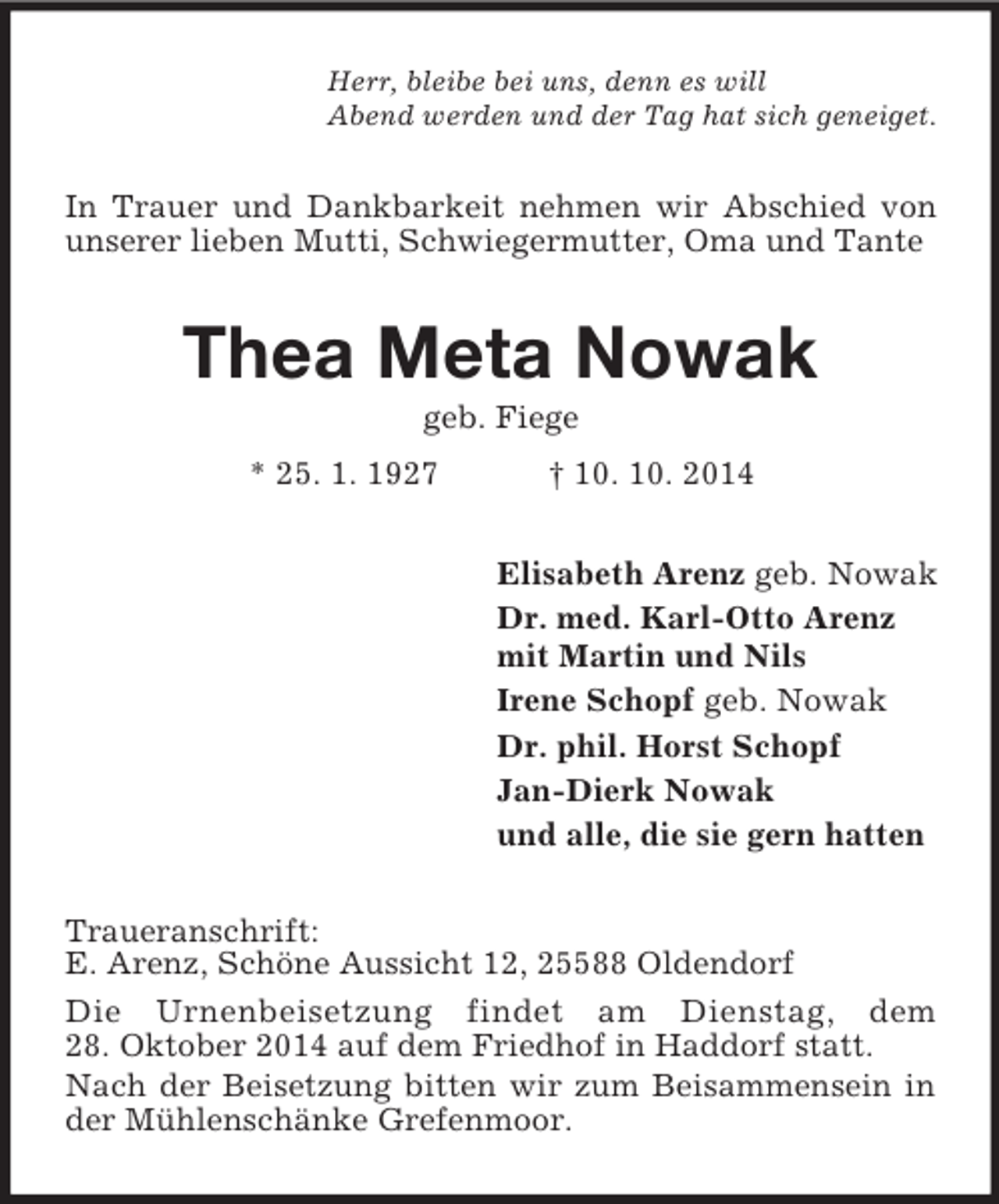 Herr, bleibe bei uns, denn es will
Abend werden und der Tag hat sich geneiget.

In Trauer und Dankbarkeit nehmen wir Abschied von unserer lieben Mutti, Schwiegermutter, Oma und Tante

Thea Meta Nowak

geb. Fiege

* 25. 1. 1927 † 10. 10. 2014

Elisabeth Arenz geb. Nowak
Dr. med. Karl-Otto Arenz
mit Martin und Nils
Irene Schopf geb. Nowak
Dr. phil. Horst Schopf
Jan-Dierk Nowak
und alle, die sie gern hatten

Traueranschrift:
E. Arenz, Schöne Aussicht 12, 25588 Oldendorf

Die Urnenbeisetzung findet am Dienstag, dem 28. Oktober 2014 auf dem Friedhof in Haddorf statt.

Nach der Beisetzung bitten wir zum Beisammensein in der Mühlenschänke Grefenmoor.